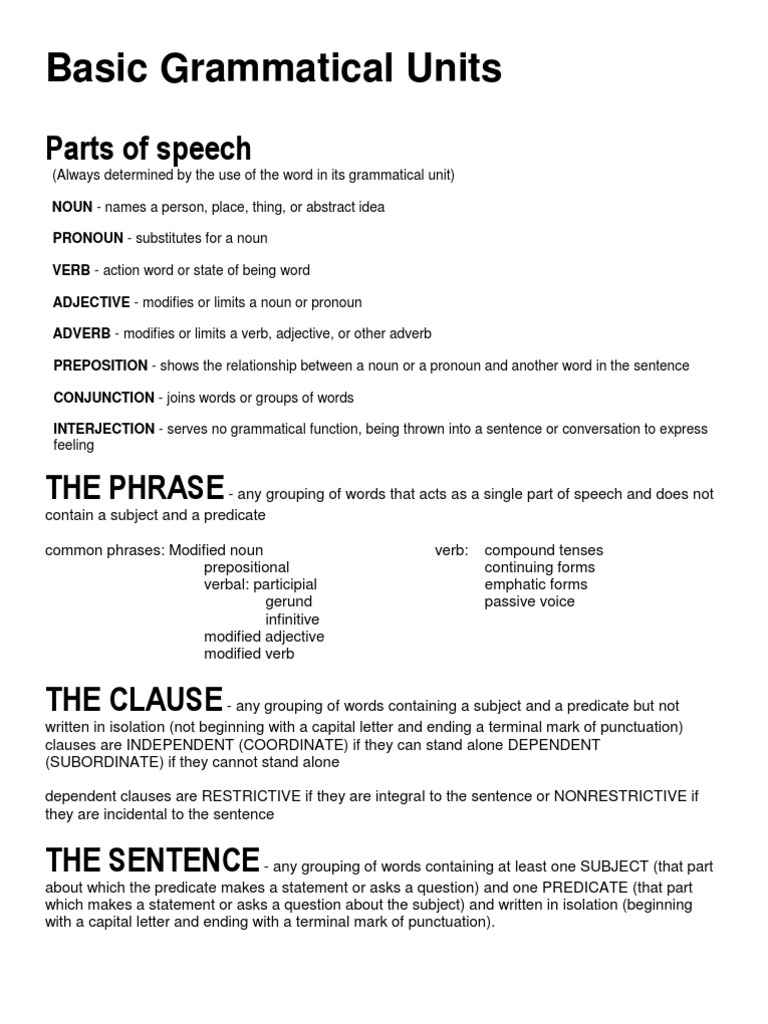 Basic Grammatical Units

Parts of speech

(Always determined by the use of the word in its grammatical unit)

NOUN - names a person, place, thing, or abstract idea

PRONOUN - substitutes for a noun

VERB - action word or state of being word

ADJECTIVE - modifies or limits a noun or pronoun

ADVERB - modifies or limits a verb, adjective, or other adverb

PREPOSITION - shows the relationship between a noun or a pronoun and another word in the sentence

CONJUNCTION - joins words or groups of words

INTERJECTION - serves no grammatical function, being thrown into a sentence or conversation to express feeling

THE PHRASE - any grouping of words that acts as a single part of speech and does not contain a subject and a predicate

common phrases: Modified noun
prepositional
verbal: participial
gerund
infinitive
modified adjective
modified verb

verb: compound tenses
continuing forms
emphatic forms
passive voice

THE CLAUSE - any grouping of words containing a subject and a predicate but not written in isolation (not beginning with a capital letter and ending a terminal mark of punctuation) clauses are INDEPENDENT (COORDINATE) if they can stand alone DEPENDENT (SUBORDINATE) if they cannot stand alone

dependent clauses are RESTRICTIVE if they are integral to the sentence or NONRESTRICTIVE if they are incidental to the sentence

THE SENTENCE - any grouping of words containing at least one SUBJECT (that part about which the predicate makes a statement or asks a question) and one PREDICATE (that part which makes a statement or asks a question about the subject) and written in isolation (beginning with a capital letter and ending with a terminal mark of punctuation).